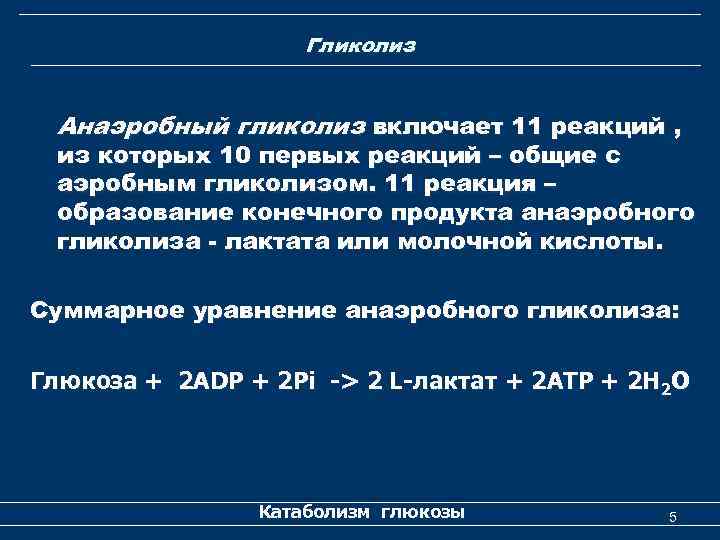 Гликолиз

Анаэробный гликолиз включает 11 реакций , из которых 10 первых реакций – общие с аэробным гликолизом. 11 реакция – образование конечного продукта анаэробного гликолиза - лактата или молочной кислоты.

Суммарное уравнение анаэробного гликолиза:

Глюкоза + 2ADP + 2Pi -> 2 L-лактат + 2ATP + $2H_2O$

Катаболизм глюкозы

5